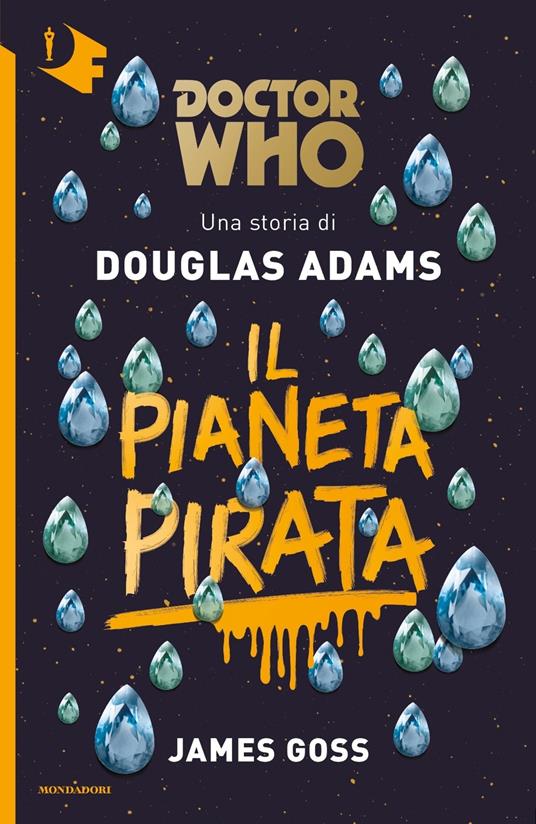 DOCTOR WHO

Una storia di

DOUGLAS ADAMS

IL PIANETA PIRATA

JAMES GOSS

MONDADORI